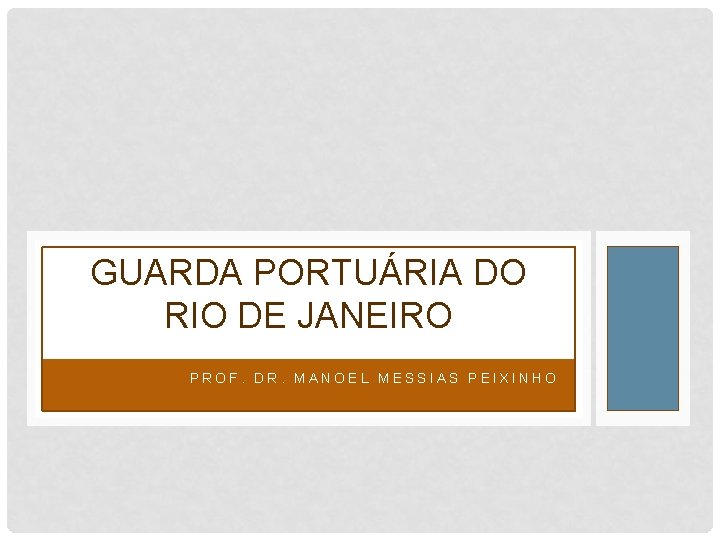 GUARDA PORTUÁRIA DO RIO DE JANEIRO

PROF. DR. MANOEL MESSIAS PEIXINHO